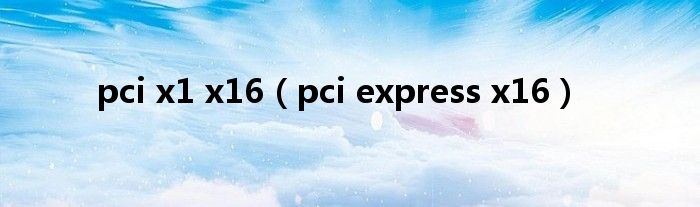 pci x1 x16（pci express x16）